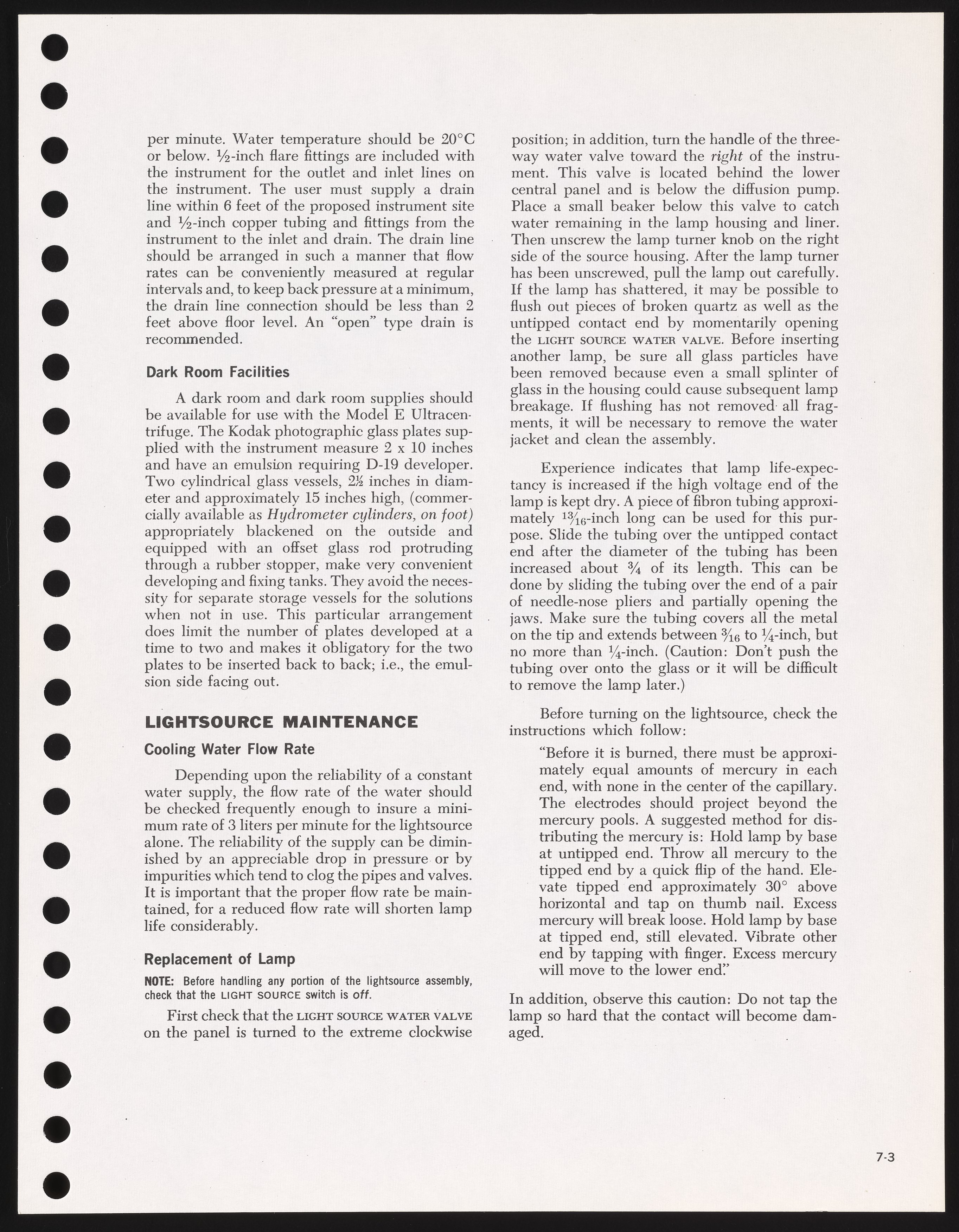 per minute. Water temperature should be 20°C or below. $\frac{1}{2}$-inch flare fittings are included with the instrument for the outlet and inlet lines on the instrument. The user must supply a drain line within 6 feet of the proposed instrument site and $\frac{1}{2}$-inch copper tubing and fittings from the instrument to the inlet and drain. The drain line should be arranged in such a manner that flow rates can be conveniently measured at regular intervals and, to keep back pressure at a minimum, the drain line connection should be less than 2 feet above floor level. An "open" type drain is recommended.

Dark Room Facilities

A dark room and dark room supplies should be available for use with the Model E Ultracentrifuge. The Kodak photographic glass plates supplied with the instrument measure 2 x 10 inches and have an emulsion requiring D-19 developer. Two cylindrical glass vessels, $2\frac{1}{2}$ inches in diameter and approximately 15 inches high, (commercially available as Hydrometer cylinders, on foot) appropriately blackened on the outside and equipped with an offset glass rod protruding through a rubber stopper, make very convenient developing and fixing tanks. They avoid the necessity for separate storage vessels for the solutions when not in use. This particular arrangement does limit the number of plates developed at a time to two and makes it obligatory for the two plates to be inserted back to back; i.e., the emulsion side facing out.

LIGHTSOURCE MAINTENANCE

Cooling Water Flow Rate

Depending upon the reliability of a constant water supply, the flow rate of the water should be checked frequently enough to insure a minimum rate of 3 liters per minute for the lightsource alone. The reliability of the supply can be diminished by an appreciable drop in pressure or by impurities which tend to clog the pipes and valves. It is important that the proper flow rate be maintained, for a reduced flow rate will shorten lamp life considerably.

Replacement of Lamp

NOTE: Before handling any portion of the lightsource assembly, check that the LIGHT SOURCE switch is off.

First check that the LIGHT SOURCE WATER VALVE on the panel is turned to the extreme clockwise position; in addition, turn the handle of the three-way water valve toward the right of the instrument. This valve is located behind the lower central panel and is below the diffusion pump. Place a small beaker below this valve to catch water remaining in the lamp housing and liner. Then unscrew the lamp turner knob on the right side of the source housing. After the lamp turner has been unscrewed, pull the lamp out carefully. If the lamp has shattered, it may be possible to flush out pieces of broken quartz as well as the untipped contact end by momentarily opening the LIGHT SOURCE WATER VALVE. Before inserting another lamp, be sure all glass particles have been removed because even a small splinter of glass in the housing could cause subsequent lamp breakage. If flushing has not removed all fragments, it will be necessary to remove the water jacket and clean the assembly.

Experience indicates that lamp life-expectancy is increased if the high voltage end of the lamp is kept dry. A piece of fibron tubing approximately $\frac{13}{16}$-inch long can be used for this purpose. Slide the tubing over the untipped contact end after the diameter of the tubing has been increased about $\frac{3}{4}$ of its length. This can be done by sliding the tubing over the end of a pair of needle-nose pliers and partially opening the jaws. Make sure the tubing covers all the metal on the tip and extends between $\frac{3}{16}$ to $\frac{1}{4}$-inch, but no more than $\frac{1}{4}$-inch. (Caution: Don't push the tubing over onto the glass or it will be difficult to remove the lamp later.)

Before turning on the lightsource, check the instructions which follow:

"Before it is burned, there must be approximately equal amounts of mercury in each end, with none in the center of the capillary. The electrodes should project beyond the mercury pools. A suggested method for distributing the mercury is: Hold lamp by base at untipped end. Throw all mercury to the tipped end by a quick flip of the hand. Elevate tipped end approximately 30° above horizontal and tap on thumb nail. Excess mercury will break loose. Hold lamp by base at tipped end, still elevated. Vibrate other end by tapping with finger. Excess mercury will move to the lower end."

In addition, observe this caution: Do not tap the lamp so hard that the contact will become damaged.

7-3